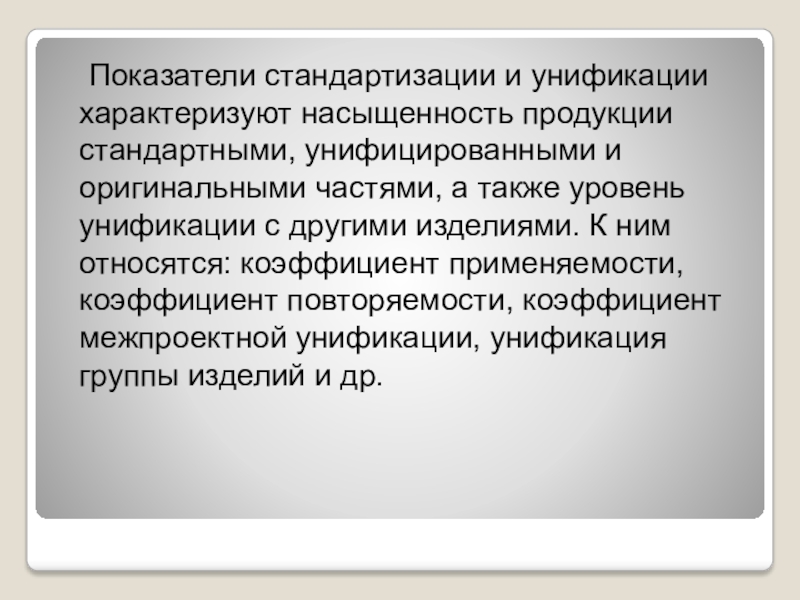 Показатели стандартизации и унификации характеризуют насыщенность продукции стандартными, унифицированными и оригинальными частями, а также уровень унификации с другими изделиями. К ним относятся: коэффициент применяемости, коэффициент повторяемости, коэффициент межпроектной унификации, унификация группы изделий и др.